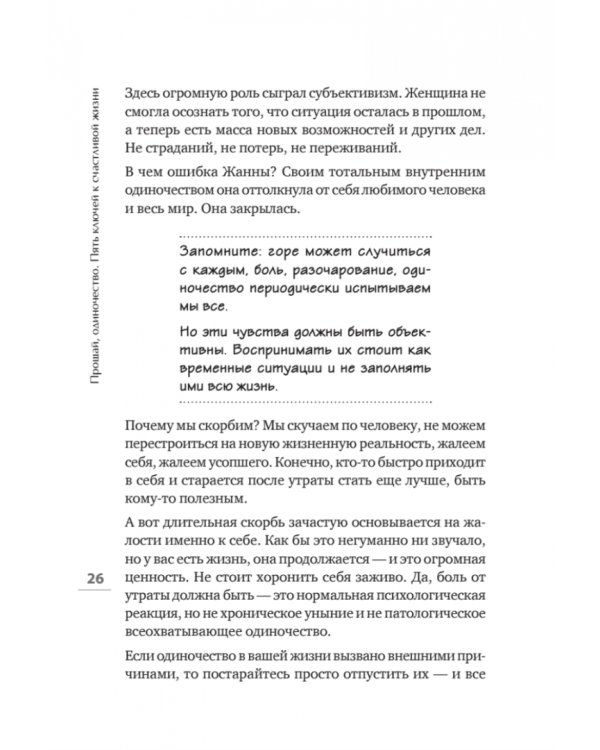 Прощай, одиночество. Пять ключей к счастливой жизни

Здесь огромную роль сыграл субъективизм. Женщина не смогла осознать того, что ситуация осталась в прошлом, а теперь есть масса новых возможностей и других дел. Не страданий, не потерь, не переживаний.

В чем ошибка Жанны? Своим тотальным внутренним одиночеством она оттолкнула от себя любимого человека и весь мир. Она закрылась.

Запомните: горе может случиться с каждым, боль, разочарование, одиночество периодически испытываем мы все.

Но эти чувства должны быть объективны. Воспринимать их стоит как временные ситуации и не заполнять ими всю жизнь.

Почему мы скорбим? Мы скучаем по человеку, не можем перестроиться на новую жизненную реальность, жалеем себя, жалеем усопшего. Конечно, кто-то быстро приходит в себя и старается после утраты стать еще лучше, быть кому-то полезным.

А вот длительная скорбь зачастую основывается на жалости именно к себе. Как бы это негуманно ни звучало, но у вас есть жизнь, она продолжается — и это огромная ценность. Не стоит хоронить себя заживо. Да, боль от утраты должна быть — это нормальная психологическая реакция, но не хроническое уныние и не патологическое всеохватывающее одиночество.

26

Если одиночество в вашей жизни вызвано внешними причинами, то постарайтесь просто отпустить их — и все